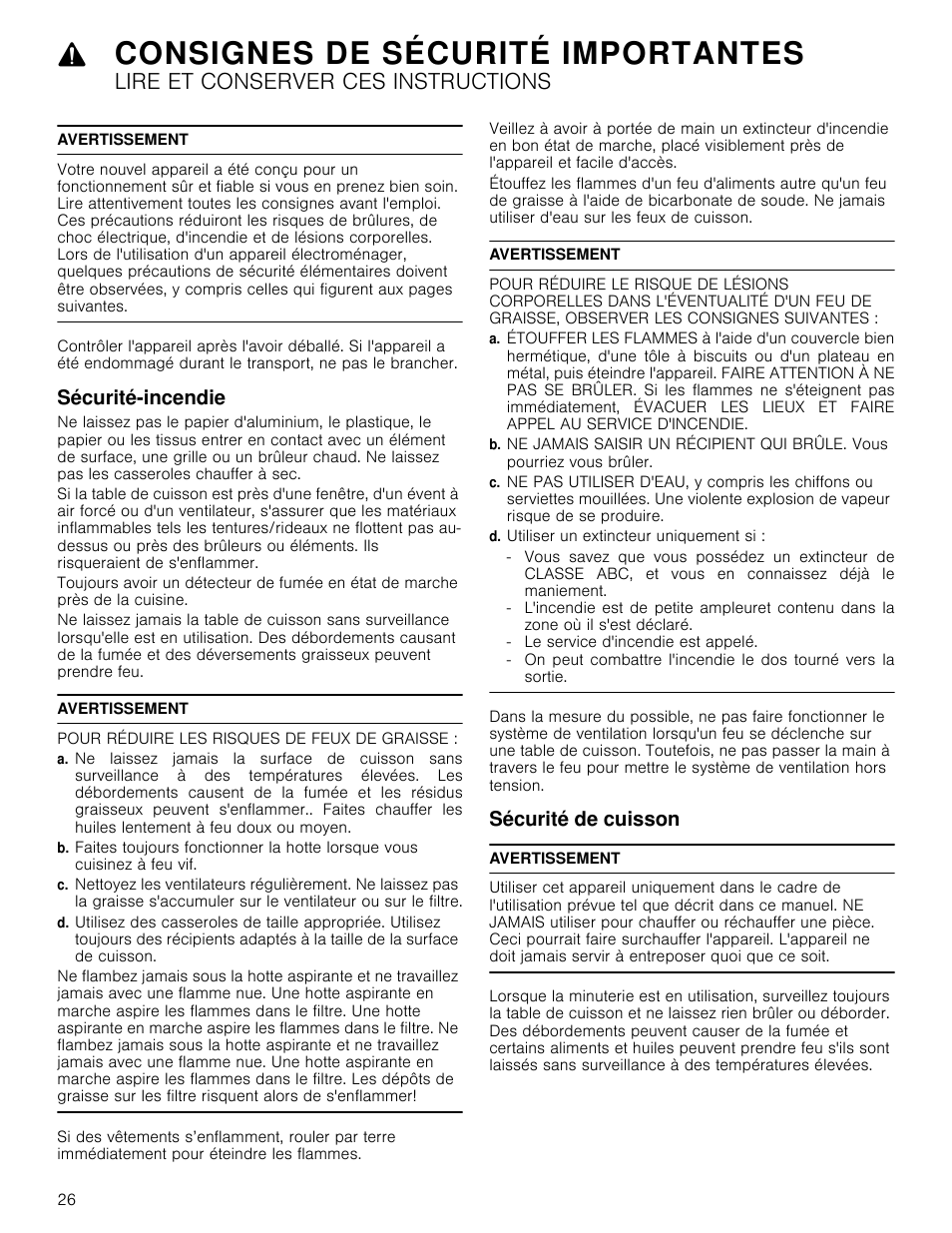 CONSIGNES DE SÉCURITÉ IMPORTANTES
LIRE ET CONSERVER CES INSTRUCTIONS

AVERTISSEMENT

Votre nouvel appareil a été conçu pour un fonctionnement sûr et fiable si vous en prenez bien soin. Lire attentivement toutes les consignes avant l'emploi. Ces précautions réduiront les risques de brûlures, de choc électrique, d'incendie et de lésions corporelles. Lors de l'utilisation d'un appareil électroménager, quelques précautions de sécurité élémentaires doivent être observées, y compris celles qui figurent aux pages suivantes.

Contrôler l'appareil après l'avoir déballé. Si l'appareil a été endommagé durant le transport, ne pas le brancher.

Sécurité-incendie

Ne laissez pas le papier d'aluminium, le plastique, le papier ou les tissus entrer en contact avec un élément de surface, une grille ou un brûleur chaud. Ne laissez pas les casseroles chauffer à sec.

Si la table de cuisson est près d'une fenêtre, d'un évent à air forcé ou d'un ventilateur, s'assurer que les matériaux inflammables tels les tentures/rideaux ne flottent pas au-dessus ou près des brûleurs ou éléments. Ils risqueraient de s'enflammer.

Toujours avoir un détecteur de fumée en état de marche près de la cuisine.

Ne laissez jamais la table de cuisson sans surveillance lorsqu'elle est en utilisation. Des débordements causant de la fumée et des déversements graisseux peuvent prendre feu.

AVERTISSEMENT

POUR RÉDUIRE LES RISQUES DE FEUX DE GRAISSE :

a. Ne laissez jamais la surface de cuisson sans surveillance à des températures élevées. Les débordements causent de la fumée et les résidus graisseux peuvent s'enflammer.. Faites chauffer les huiles lentement à feu doux ou moyen.

b. Faites toujours fonctionner la hotte lorsque vous cuisinez à feu vif.

c. Nettoyez les ventilateurs régulièrement. Ne laissez pas la graisse s'accumuler sur le ventilateur ou sur le filtre.

d. Utilisez des casseroles de taille appropriée. Utilisez toujours des récipients adaptés à la taille de la surface de cuisson.

Ne flambez jamais sous la hotte aspirante et ne travaillez jamais avec une flamme nue. Une hotte aspirante en marche aspire les flammes dans le filtre. Une hotte aspirante en marche aspire les flammes dans le filtre. Ne flambez jamais sous la hotte aspirante et ne travaillez jamais avec une flamme nue. Une hotte aspirante en marche aspire les flammes dans le filtre. Les dépôts de graisse sur les filtre risquent alors de s'enflammer!

Si des vêtements s'enflamment, rouler par terre immédiatement pour éteindre les flammes.

Veillez à avoir à portée de main un extincteur d'incendie en bon état de marche, placé visiblement près de l'appareil et facile d'accès.

Étouffez les flammes d'un feu d'aliments autre qu'un feu de graisse à l'aide de bicarbonate de soude. Ne jamais utiliser d'eau sur les feux de cuisson.

AVERTISSEMENT

POUR RÉDUIRE LE RISQUE DE LÉSIONS CORPORELLES DANS L'ÉVENTUALITÉ D'UN FEU DE GRAISSE, OBSERVER LES CONSIGNES SUIVANTES :

a. ÉTOUFFER LES FLAMMES à l'aide d'un couvercle bien hermétique, d'une tôle à biscuits ou d'un plateau en métal, puis éteindre l'appareil. FAIRE ATTENTION À NE PAS SE BRÛLER. Si les flammes ne s'éteignent pas immédiatement, ÉVACUER LES LIEUX ET FAIRE APPEL AU SERVICE D'INCENDIE.

b. NE JAMAIS SAISIR UN RÉCIPIENT QUI BRÛLE. Vous pourriez vous brûler.

c. NE PAS UTILISER D'EAU, y compris les chiffons ou serviettes mouillées. Une violente explosion de vapeur risque de se produire.

d. Utiliser un extincteur uniquement si :
- Vous savez que vous possédez un extincteur de CLASSE ABC, et vous en connaissez déjà le maniement.
- L'incendie est de petite ampleuret contenu dans la zone où il s'est déclaré.
- Le service d'incendie est appelé.
- On peut combattre l'incendie le dos tourné vers la sortie.

Dans la mesure du possible, ne pas faire fonctionner le système de ventilation lorsqu'un feu se déclenche sur une table de cuisson. Toutefois, ne pas passer la main à travers le feu pour mettre le système de ventilation hors tension.

Sécurité de cuisson

AVERTISSEMENT

Utiliser cet appareil uniquement dans le cadre de l'utilisation prévue tel que décrit dans ce manuel. NE JAMAIS utiliser pour chauffer ou réchauffer une pièce. Ceci pourrait faire surchauffer l'appareil. L'appareil ne doit jamais servir à entreposer quoi que ce soit.

Lorsque la minuterie est en utilisation, surveillez toujours la table de cuisson et ne laissez rien brûler ou déborder. Des débordements peuvent causer de la fumée et certains aliments et huiles peuvent prendre feu s'ils sont laissés sans surveillance à des températures élevées.

26